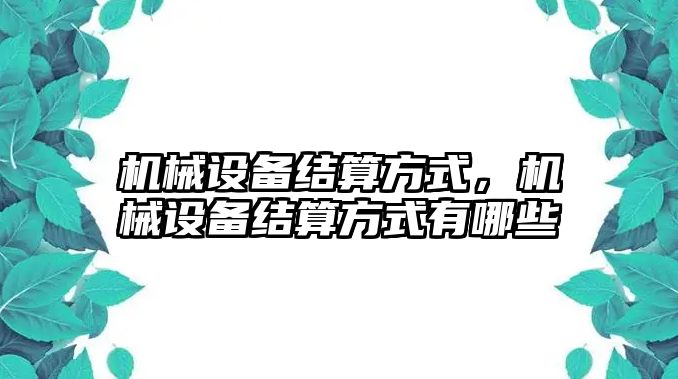 机械设备结算方式，机械设备结算方式有哪些